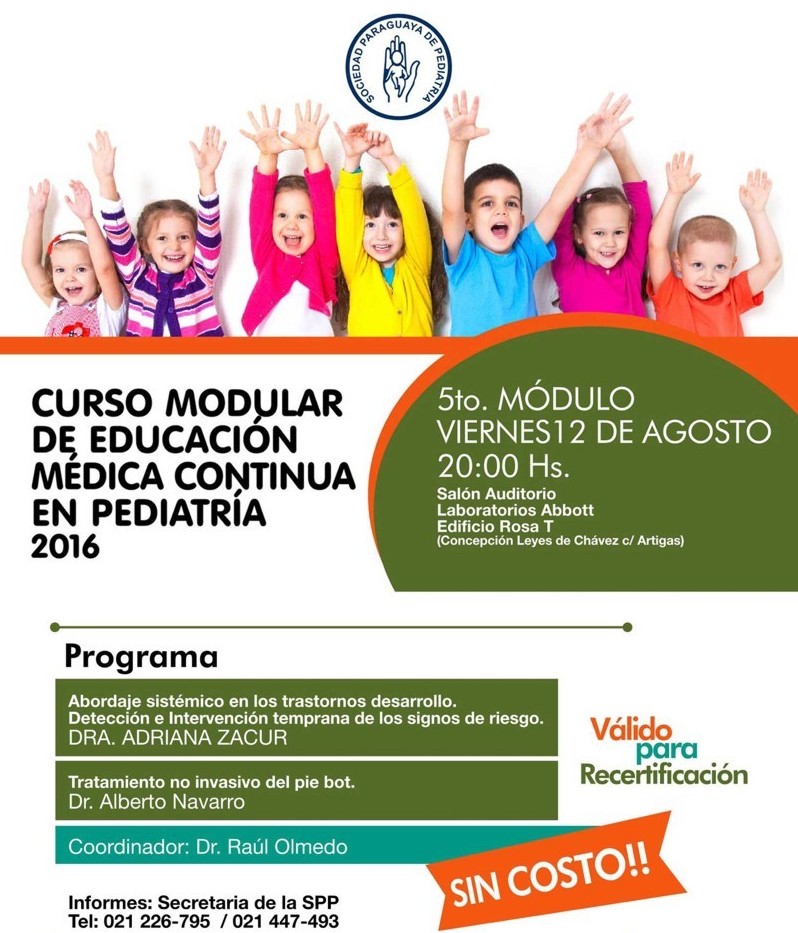 SOCIEDAD PARAGUAYA DE PEDIATRIA

CURSO MODULAR DE EDUCACIÓN MÉDICA CONTINUA EN PEDIATRÍA 2016

5to. MÓDULO
VIERNES12 DE AGOSTO
20:00 Hs.
Salón Auditorio
Laboratorios Abbott
Edificio Rosa T
(Concepción Leyes de Chávez c/ Artigas)

Programa

Abordaje sistémico en los trastornos desarrollo.
Detección e Intervención temprana de los signos de riesgo.
DRA. ADRIANA ZACUR

Tratamiento no invasivo del pie bot.
Dr. Alberto Navarro

Coordinador: Dr. Raúl Olmedo

Válido para Recertificación

SIN COSTO!!

Informes: Secretaria de la SPP
Tel: 021 226-795 / 021 447-493